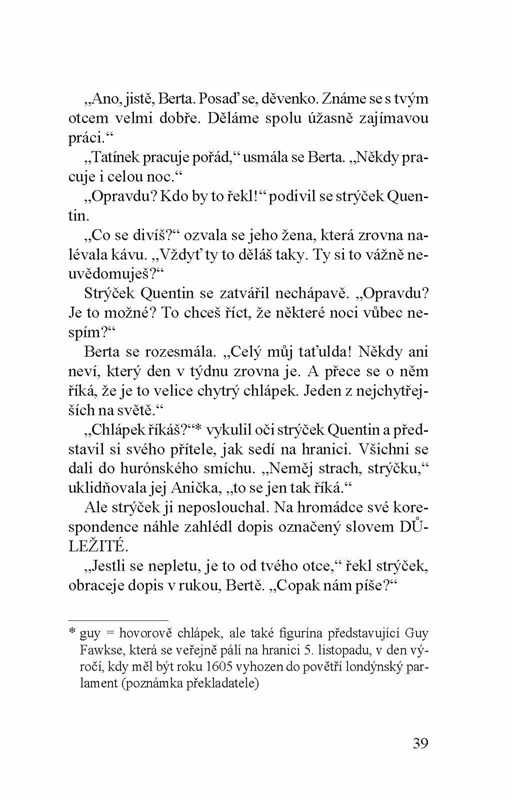 „Ano, jistě, Berta. Posaď se, děvenko. Známe se s tvým otcem velmi dobře. Děláme spolu úžasně zajímavou práci.“

„Tatínek pracuje pořád,“ usmála se Berta. „Někdy pracuje i celou noc.“

„Opravdu? Kdo by to řekl!“ podivil se strýček Quentin.

„Co se divíš?“ ozvala se jeho žena, která zrovna nalévala kávu. „Vždyť ty to děláš taky. Ty si to vážně neuvědomuješ?“

Strýček Quentin se zatvářil nechápavě. „Opravdu? Je to možné? To chceš říct, že některé noci vůbec nespím?“

Berta se rozesmála. „Celý můj taťulda! Někdy ani neví, který den v týdnu zrovna je. A přece se o něm říká, že je to velice chytrý chlápek. Jeden z nejchytřejších na světě.“

„Chlápek říkáš?“* vykulil oči strýček Quentin a představil si svého přítele, jak sedí na hranici. Všichni se dali do hurónského smíchu. „Neměj strach, strýčku,“ uklidňovala jej Anička, „to se jen tak říká.“

Ale strýček ji neposlouchal. Na hromádce své korespondence náhle zahlédl dopis označený slovem DŮLEŽITÉ.

„Jestli se nepletu, je to od tvého otce,“ řekl strýček, obraceje dopis v rukou, Bertě. „Copak nám píše?“

* guy = hovorově chlápek, ale také figurína představující Guy Fawkse, která se veřejně pálí na hranici 5. listopadu, v den výročí, kdy měl být roku 1605 vyhozen do povětří londýnský parlament (poznámka překladatele)

39